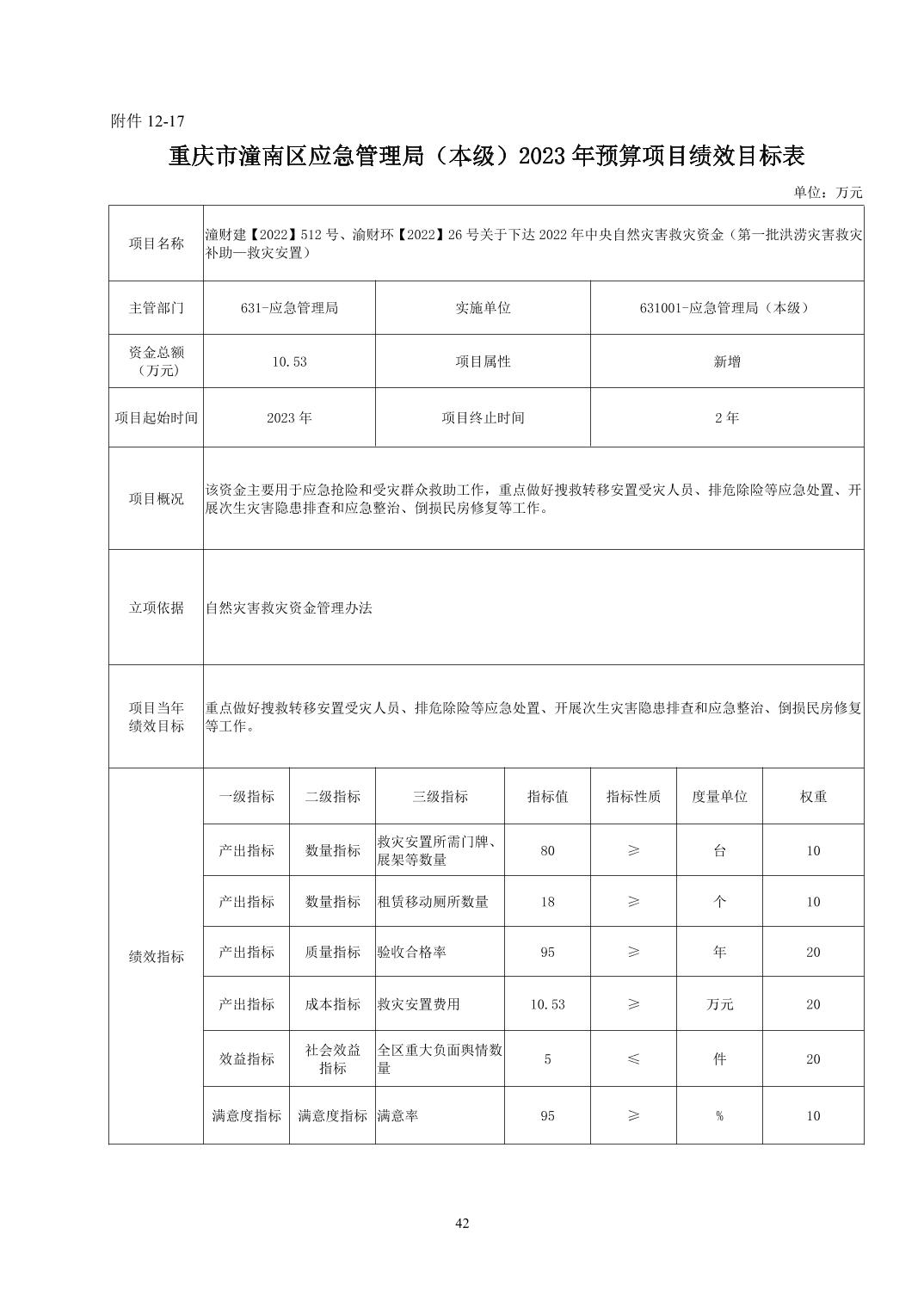 附件12-17

重庆市潼南区应急管理局（本级）2023年预算项目绩效目标表

单位：万元

| 项目名称 | 潼财建【2022】512号、渝财环【2022】26号关于下达2022年中央自然灾害救灾资金（第一批洪涝灾害救灾补助—救灾安置） | | | | | | |
|---|---|---|---|---|---|---|---|
| 主管部门 | 631-应急管理局 | | 实施单位 | | 631001-应急管理局（本级） | | |
| 资金总额（万元） | 10.53 | | 项目属性 | | 新增 | | |
| 项目起始时间 | 2023年 | | 项目终止时间 | | 2年 | | |
| 项目概况 | 该资金主要用于应急抢险和受灾群众救助工作，重点做好搜救转移安置受灾人员、排危除险等应急处置、开展次生灾害隐患排查和应急整治、倒损民房修复等工作。 | | | | | | |
| 立项依据 | 自然灾害救灾资金管理办法 | | | | | | |
| 项目当年绩效目标 | 重点做好搜救转移安置受灾人员、排危除险等应急处置、开展次生灾害隐患排查和应急整治、倒损民房修复等工作。 | | | | | | |
| 绩效指标 | 一级指标 | 二级指标 | 三级指标 | 指标值 | 指标性质 | 度量单位 | 权重 |
| | 产出指标 | 数量指标 | 救灾安置所需门牌、展架等数量 | 80 | ≥ | 台 | 10 |
| | 产出指标 | 数量指标 | 租赁移动厕所数量 | 18 | ≥ | 个 | 10 |
| | 产出指标 | 质量指标 | 验收合格率 | 95 | ≥ | 年 | 20 |
| | 产出指标 | 成本指标 | 救灾安置费用 | 10.53 | ≥ | 万元 | 20 |
| | 效益指标 | 社会效益指标 | 全区重大负面舆情数量 | 5 | ≤ | 件 | 20 |
| | 满意度指标 | 满意度指标 | 满意率 | 95 | ≥ | % | 10 |

42